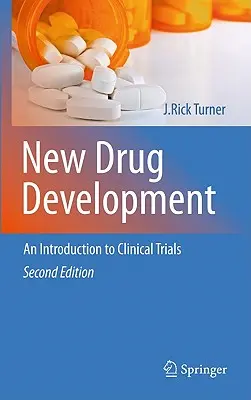 J.Rick Turner

New Drug Development

An Introduction to Clinical Trials

Second Edition

Springer